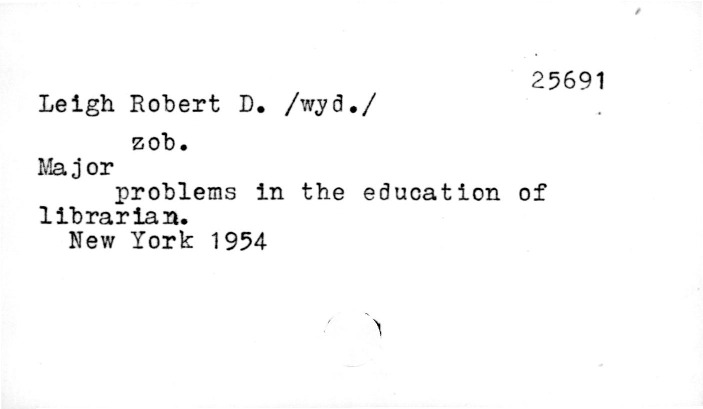 25691

Leigh Robert D. /wyd./

zob.

Major problems in the education of librarian.

New York 1954